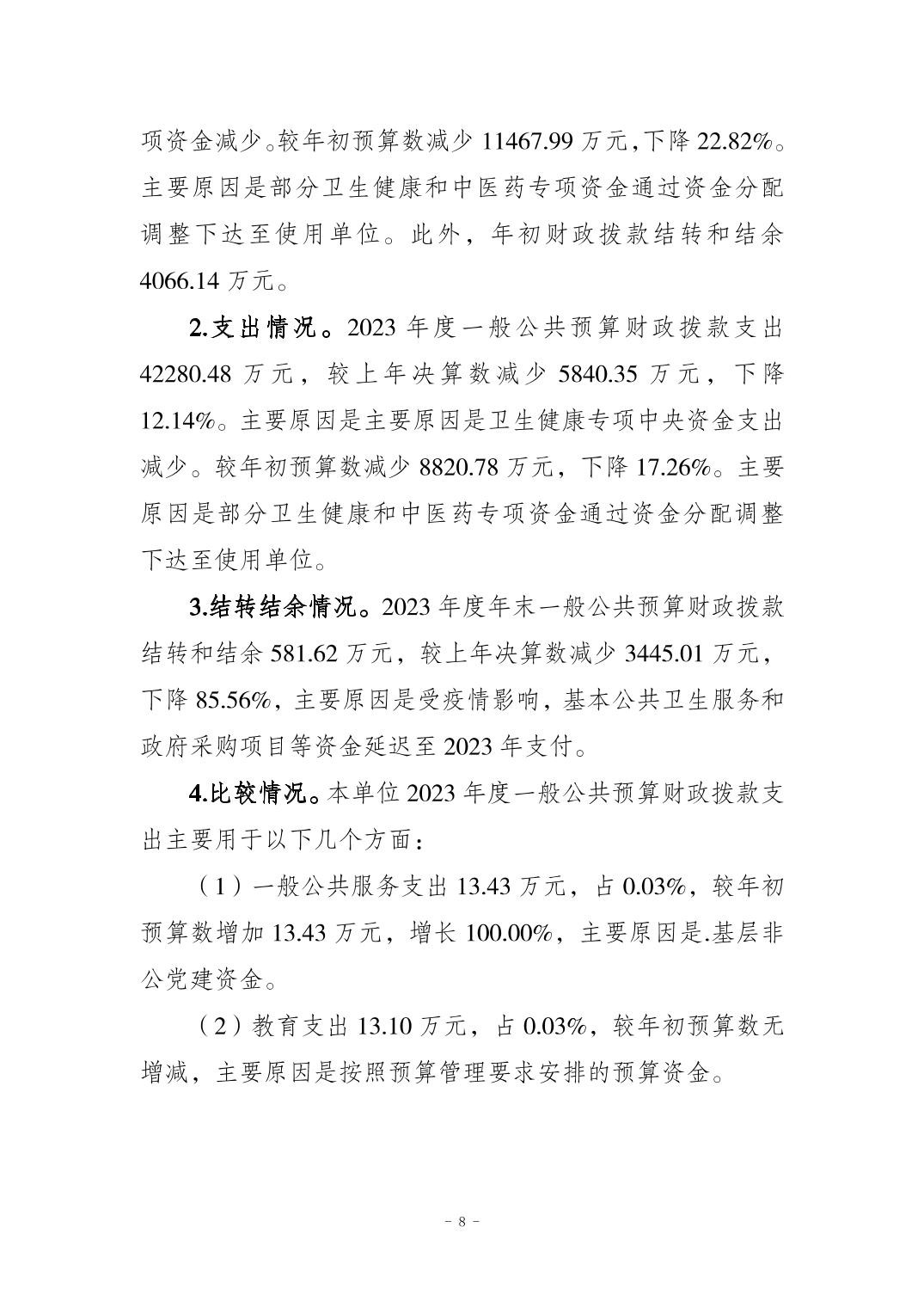 项资金减少。较年初预算数减少 11467.99 万元,下降 22.82%。主要原因是部分卫生健康和中医药专项资金通过资金分配调整下达至使用单位。此外，年初财政拨款结转和结余 4066.14 万元。

2.支出情况。2023 年度一般公共预算财政拨款支出 42280.48 万元，较上年决算数减少 5840.35 万元，下降 12.14%。主要原因是主要原因是卫生健康专项中央资金支出减少。较年初预算数减少 8820.78 万元，下降 17.26%。主要原因是部分卫生健康和中医药专项资金通过资金分配调整下达至使用单位。

3.结转结余情况。2023 年度年末一般公共预算财政拨款结转和结余 581.62 万元，较上年决算数减少 3445.01 万元，下降 85.56%，主要原因是受疫情影响，基本公共卫生服务和政府采购项目等资金延迟至 2023 年支付。

4.比较情况。本单位 2023 年度一般公共预算财政拨款支出主要用于以下几个方面：

（1）一般公共服务支出 13.43 万元，占 0.03%，较年初预算数增加 13.43 万元，增长 100.00%，主要原因是.基层非公党建资金。

（2）教育支出 13.10 万元，占 0.03%，较年初预算数无增减，主要原因是按照预算管理要求安排的预算资金。

－ 8 －